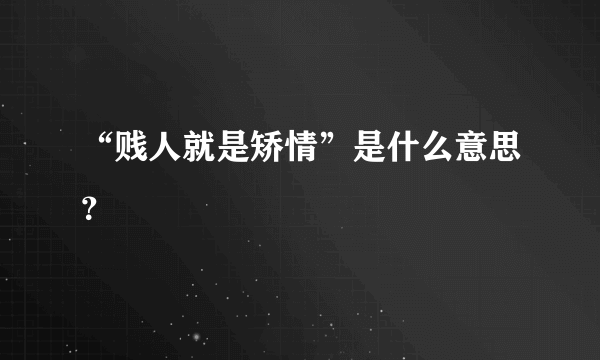 “贱人就是矫情”是什么意思？